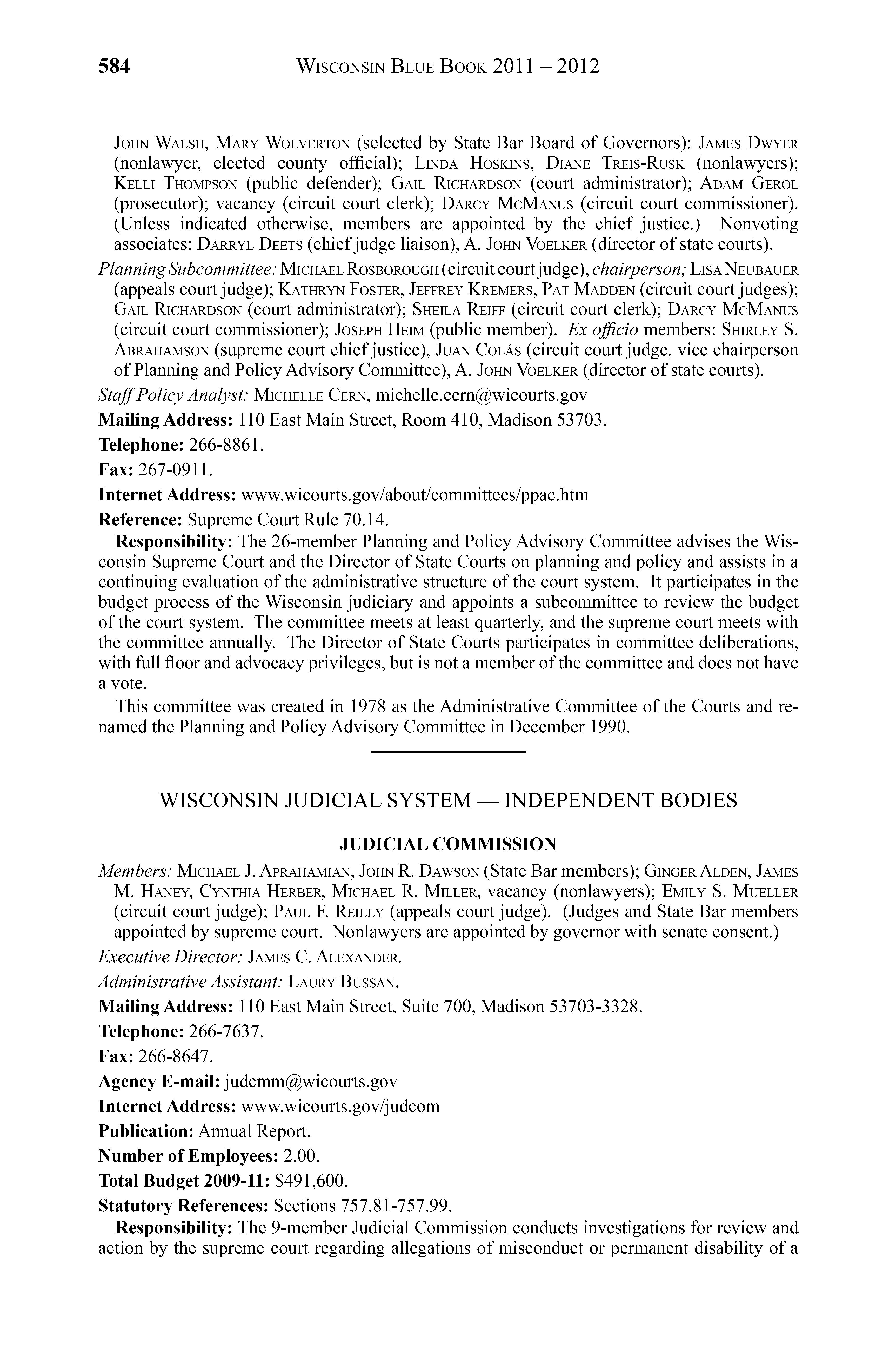 584 WISCONSIN BLUE BOOK 2011 – 2012

JOHN WALSH, MARY WOLVERTON (selected by State Bar Board of Governors); JAMES DWYER (nonlawyer, elected county official); LINDA HOSKINS, DIANE TREIS-RUSK (nonlawyers); KELLI THOMPSON (public defender); GAIL RICHARDSON (court administrator); ADAM GEROL (prosecutor); vacancy (circuit court clerk); DARCY MCMANUS (circuit court commissioner). (Unless indicated otherwise, members are appointed by the chief justice.) Nonvoting associates: DARRYL DEETS (chief judge liaison), A. JOHN VOELKER (director of state courts).

Planning Subcommittee: MICHAEL ROSBOROUGH (circuit court judge), chairperson; LISA NEUBAUER (appeals court judge); KATHRYN FOSTER, JEFFREY KREMERS, PAT MADDEN (circuit court judges); GAIL RICHARDSON (court administrator); SHEILA REIFF (circuit court clerk); DARCY MCMANUS (circuit court commissioner); JOSEPH HEIM (public member). Ex officio members: SHIRLEY S. ABRAHAMSON (supreme court chief justice), JUAN COLÁS (circuit court judge, vice chairperson of Planning and Policy Advisory Committee), A. JOHN VOELKER (director of state courts).

Staff Policy Analyst: MICHELLE CERN, michelle.cern@wicourts.gov

Mailing Address: 110 East Main Street, Room 410, Madison 53703.

Telephone: 266-8861.

Fax: 267-0911.

Internet Address: www.wicourts.gov/about/committees/ppac.htm

Reference: Supreme Court Rule 70.14.

Responsibility: The 26-member Planning and Policy Advisory Committee advises the Wisconsin Supreme Court and the Director of State Courts on planning and policy and assists in a continuing evaluation of the administrative structure of the court system. It participates in the budget process of the Wisconsin judiciary and appoints a subcommittee to review the budget of the court system. The committee meets at least quarterly, and the supreme court meets with the committee annually. The Director of State Courts participates in committee deliberations, with full floor and advocacy privileges, but is not a member of the committee and does not have a vote.

This committee was created in 1978 as the Administrative Committee of the Courts and renamed the Planning and Policy Advisory Committee in December 1990.

WISCONSIN JUDICIAL SYSTEM — INDEPENDENT BODIES

JUDICIAL COMMISSION

Members: MICHAEL J. APRAHAMIAN, JOHN R. DAWSON (State Bar members); GINGER ALDEN, JAMES M. HANEY, CYNTHIA HERBER, MICHAEL R. MILLER, vacancy (nonlawyers); EMILY S. MUELLER (circuit court judge); PAUL F. REILLY (appeals court judge). (Judges and State Bar members appointed by supreme court. Nonlawyers are appointed by governor with senate consent.)

Executive Director: JAMES C. ALEXANDER.

Administrative Assistant: LAURY BUSSAN.

Mailing Address: 110 East Main Street, Suite 700, Madison 53703-3328.

Telephone: 266-7637.

Fax: 266-8647.

Agency E-mail: judcmm@wicourts.gov

Internet Address: www.wicourts.gov/judcom

Publication: Annual Report.

Number of Employees: 2.00.

Total Budget 2009-11: $491,600.

Statutory References: Sections 757.81-757.99.

Responsibility: The 9-member Judicial Commission conducts investigations for review and action by the supreme court regarding allegations of misconduct or permanent disability of a